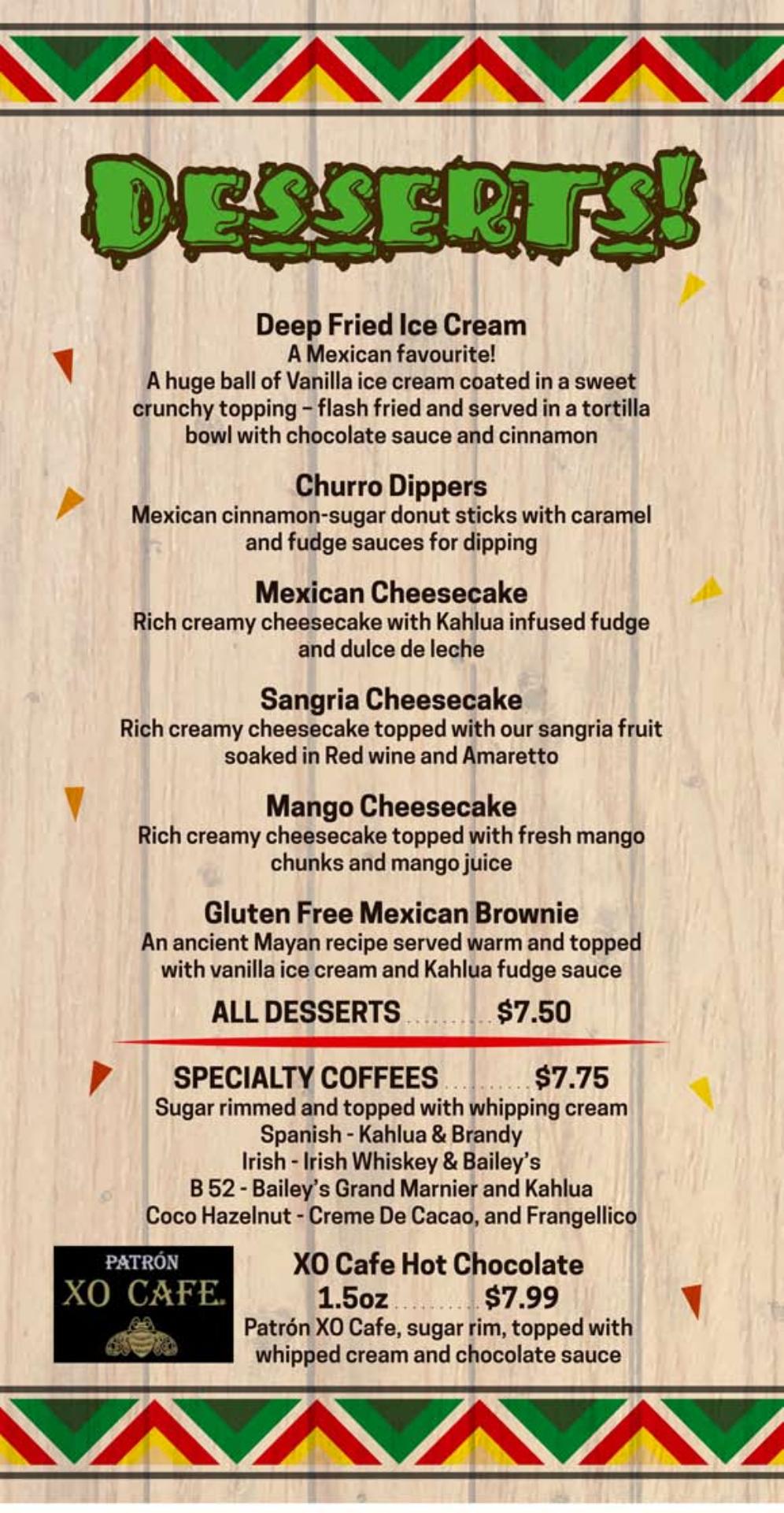 DESSERTS!

Deep Fried Ice Cream
A Mexican favourite!
A huge ball of Vanilla ice cream coated in a sweet crunchy topping – flash fried and served in a tortilla bowl with chocolate sauce and cinnamon

Churro Dippers
Mexican cinnamon-sugar donut sticks with caramel and fudge sauces for dipping

Mexican Cheesecake
Rich creamy cheesecake with Kahlua infused fudge and dulce de leche

Sangria Cheesecake
Rich creamy cheesecake topped with our sangria fruit soaked in Red wine and Amaretto

Mango Cheesecake
Rich creamy cheesecake topped with fresh mango chunks and mango juice

Gluten Free Mexican Brownie
An ancient Mayan recipe served warm and topped with vanilla ice cream and Kahlua fudge sauce

ALL DESSERTS .......... $7.50

SPECIALTY COFFEES .......... $7.75
Sugar rimmed and topped with whipping cream
Spanish - Kahlua & Brandy
Irish - Irish Whiskey & Bailey's
B 52 - Bailey's Grand Marnier and Kahlua
Coco Hazelnut - Creme De Cacao, and Frangellico

PATRÓN
XO CAFE.

XO Cafe Hot Chocolate
1.5oz .......... $7.99
Patrón XO Cafe, sugar rim, topped with whipped cream and chocolate sauce